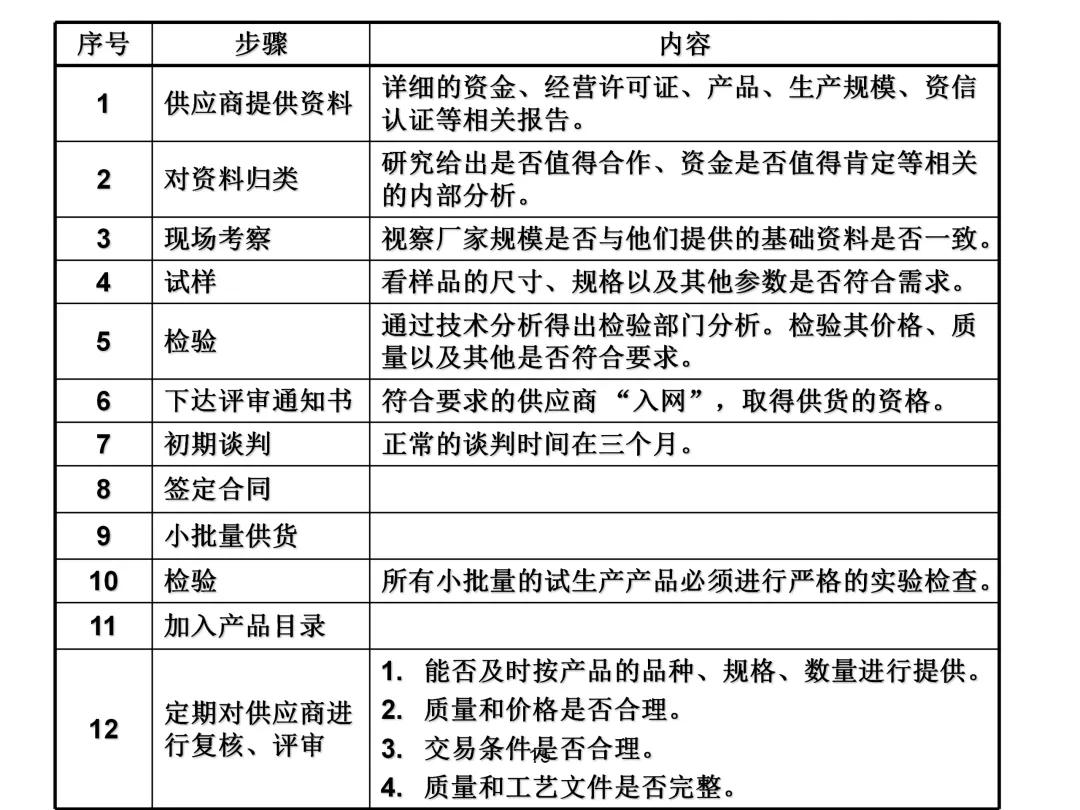 | 序号 | 步骤 | 内容 |
|---|---|---|
| 1 | 供应商提供资料 | 详细的资金、经营许可证、产品、生产规模、资信认证等相关报告。 |
| 2 | 对资料归类 | 研究给出是否值得合作、资金是否值得肯定等相关的内部分析。 |
| 3 | 现场考察 | 视察厂家规模是否与他们提供的基础资料是否一致。 |
| 4 | 试样 | 看样品的尺寸、规格以及其他参数是否符合需求。 |
| 5 | 检验 | 通过技术分析得出检验部门分析。检验其价格、质量以及其他是否符合要求。 |
| 6 | 下达评审通知书 | 符合要求的供应商“入网”，取得供货的资格。 |
| 7 | 初期谈判 | 正常的谈判时间在三个月。 |
| 8 | 签定合同 | |
| 9 | 小批量供货 | |
| 10 | 检验 | 所有小批量的试生产产品必须进行严格的实验检查。 |
| 11 | 加入产品目录 | |
| 12 | 定期对供应商进行复核、评审 | 1.能否及时按产品的品种、规格、数量进行提供。 2.质量和价格是否合理。 3.交易条件是否合理。 4.质量和工艺文件是否完整。 |